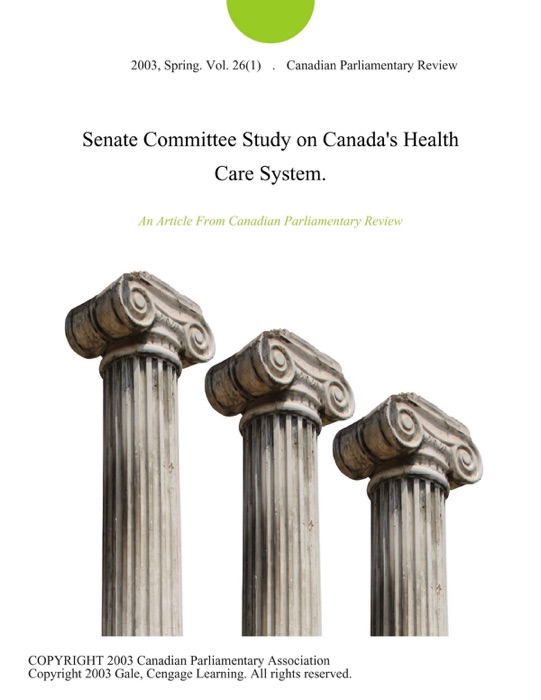 2003, Spring. Vol. 26(1) . Canadian Parliamentary Review

Senate Committee Study on Canada's Health Care System.

An Article From Canadian Parliamentary Review

COPYRIGHT 2003 Canadian Parliamentary Association
Copyright 2003 Gale, Cengage Learning. All rights reserved.